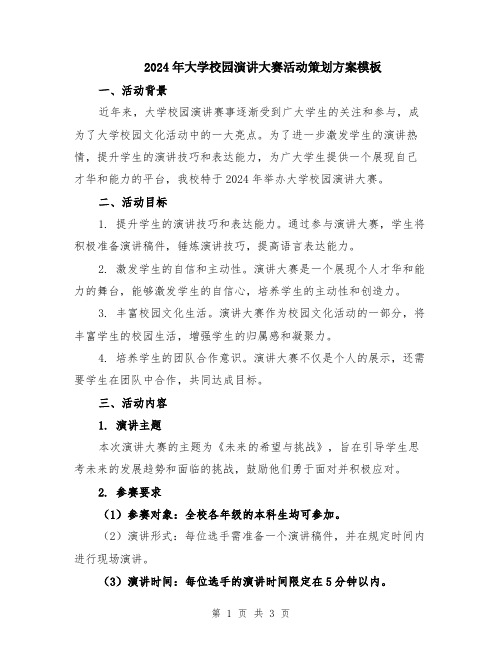 2024年大学校园演讲大赛活动策划方案模板

一、活动背景

近年来，大学校园演讲赛事逐渐受到广大学生的关注和参与，成为了大学校园文化活动中的一大亮点。为了进一步激发学生的演讲热情，提升学生的演讲技巧和表达能力，为广大学生提供一个展现自己才华和能力的平台，我校特于2024年举办大学校园演讲大赛。

二、活动目标

1. 提升学生的演讲技巧和表达能力。通过参与演讲大赛，学生将积极准备演讲稿件，锤炼演讲技巧，提高语言表达能力。

2. 激发学生的自信和主动性。演讲大赛是一个展现个人才华和能力的舞台，能够激发学生的自信心，培养学生的主动性和创造力。

3. 丰富校园文化生活。演讲大赛作为校园文化活动的一部分，将丰富学生的校园生活，增强学生的归属感和凝聚力。

4. 培养学生的团队合作意识。演讲大赛不仅是个人的展示，还需要学生在团队中合作，共同达成目标。

三、活动内容

1. 演讲主题

本次演讲大赛的主题为《未来的希望与挑战》，旨在引导学生思考未来的发展趋势和面临的挑战，鼓励他们勇于面对并积极应对。

2. 参赛要求

（1）参赛对象：全校各年级的本科生均可参加。

（2）演讲形式：每位选手需准备一个演讲稿件，并在规定时间内进行现场演讲。

（3）演讲时间：每位选手的演讲时间限定在5分钟以内。

第 1 页 共 3 页